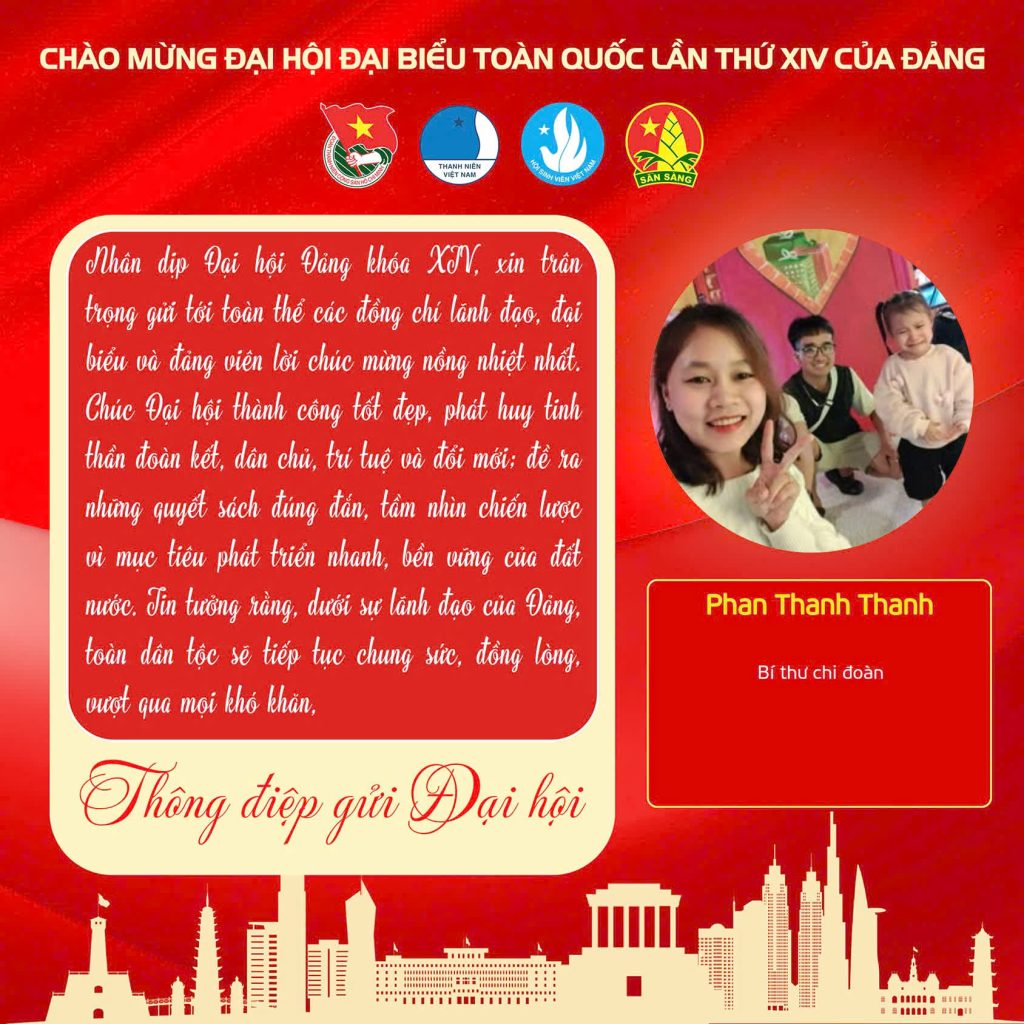 CHÀO MỪNG ĐẠI HỘI ĐẠI BIỂU TOÀN QUỐC LẦN THỨ XIV CỦA ĐẢNG

THANH NIÊN VIỆT NAM

HỘI SINH VIÊN VIỆT NAM

SẴN SÀNG

Nhân dịp Đại hội Đảng khóa XIV, xin trân trọng gửi tới toàn thể các đồng chí lãnh đạo, đại biểu và đảng viên lời chúc mừng nồng nhiệt nhất. Chúc Đại hội thành công tốt đẹp, phát huy tinh thần đoàn kết, dân chủ, trí tuệ và đổi mới; đề ra những quyết sách đúng đắn, tầm nhìn chiến lược vì mục tiêu phát triển nhanh, bền vững của đất nước. Tin tưởng rằng, dưới sự lãnh đạo của Đảng, toàn dân tộc sẽ tiếp tục chung sức, đồng lòng, vượt qua mọi khó khăn,

Thông điệp gửi Đại hội

Phan Thanh Thanh

Bí thư chi đoàn